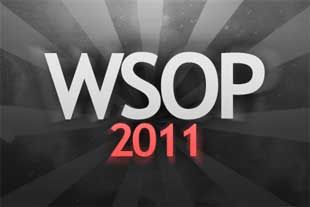 WSOP
2011